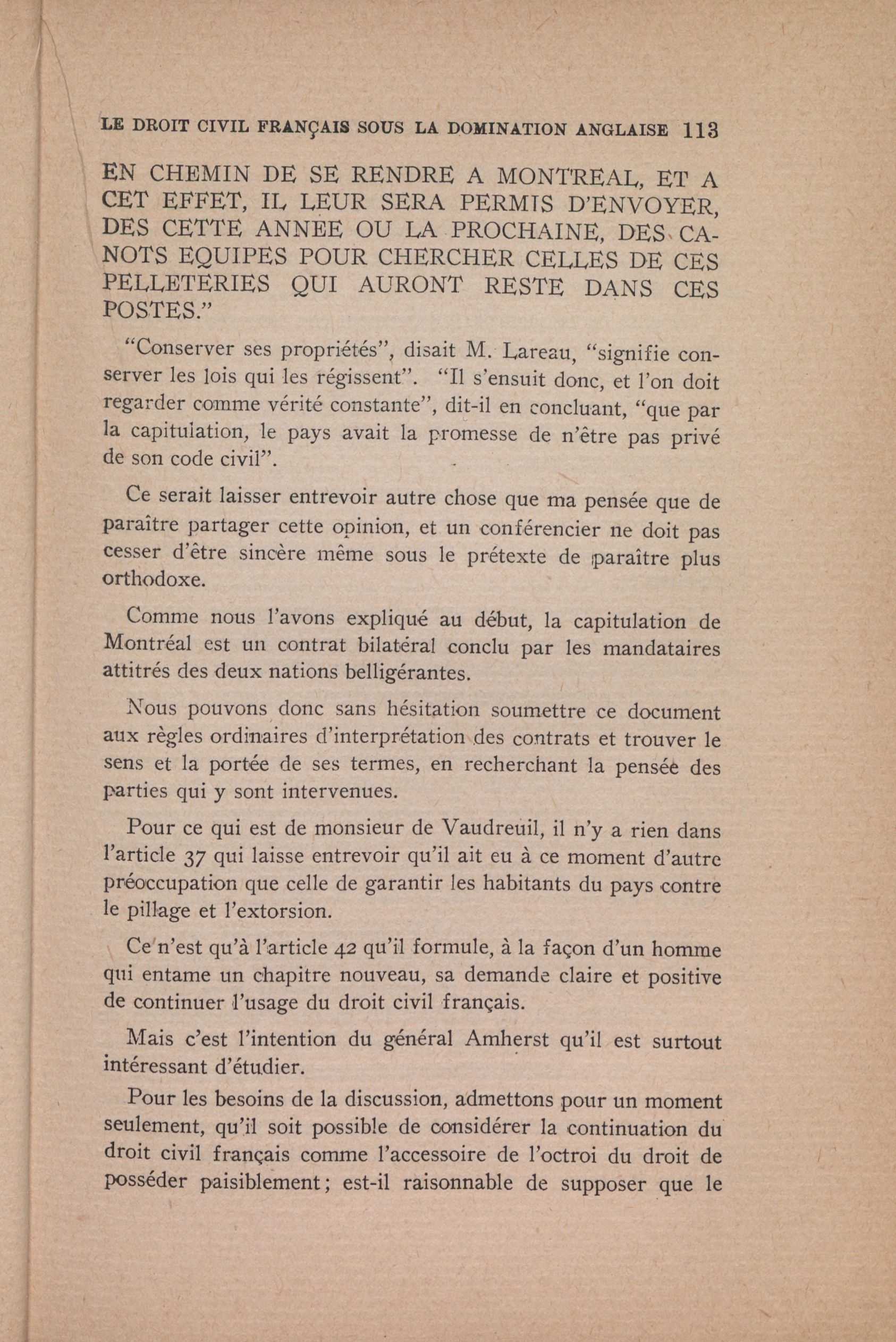 LE DROIT CIVIL FRANÇAIS SOUS LA DOMINATION ANGLAISE 113

EN CHEMIN DE SE RENDRE A MONTREAL, ET A CET EFFET, IL LEUR SERA PERMIS D'ENVOYER, DES CETTE ANNEE OU LA PROCHAINE, DES CANOTS EQUIPES POUR CHERCHER CELLES DE CES PELLETERIES QUI AURONT RESTE DANS CES POSTES."

"Conserver ses propriétés", disait M. Lareau, "signifie conserver les lois qui les régissent". "Il s'ensuit donc, et l'on doit regarder comme vérité constante", dit-il en concluant, "que par la capitulation, le pays avait la promesse de n'être pas privé de son code civil".

Ce serait laisser entrevoir autre chose que ma pensée que de paraître partager cette opinion, et un conférencier ne doit pas cesser d'être sincère même sous le prétexte de paraître plus orthodoxe.

Comme nous l'avons expliqué au début, la capitulation de Montréal est un contrat bilatéral conclu par les mandataires attitrés des deux nations belligérantes.

Nous pouvons donc sans hésitation soumettre ce document aux règles ordinaires d'interprétation des contrats et trouver le sens et la portée de ses termes, en recherchant la pensée des parties qui y sont intervenues.

Pour ce qui est de monsieur de Vaudreuil, il n'y a rien dans l'article 37 qui laisse entrevoir qu'il ait eu à ce moment d'autre préoccupation que celle de garantir les habitants du pays contre le pillage et l'extorsion.

Ce n'est qu'à l'article 42 qu'il formule, à la façon d'un homme qui entame un chapitre nouveau, sa demande claire et positive de continuer l'usage du droit civil français.

Mais c'est l'intention du général Amherst qu'il est surtout intéressant d'étudier.

Pour les besoins de la discussion, admettons pour un moment seulement, qu'il soit possible de considérer la continuation du droit civil français comme l'accessoire de l'octroi du droit de posséder paisiblement; est-il raisonnable de supposer que le